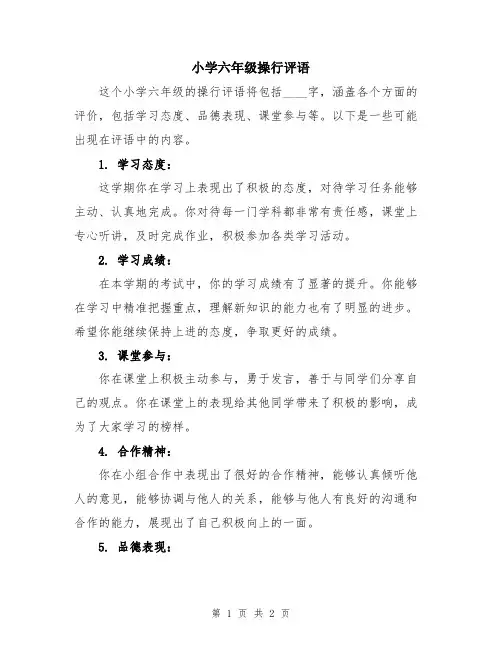 小学六年级操行评语

这个小学六年级的操行评语将包括____字，涵盖各个方面的评价，包括学习态度、品德表现、课堂参与等。以下是一些可能出现在评语中的内容。

1. 学习态度：

这学期你在学习上表现出了积极的态度，对待学习任务能够主动、认真地完成。你对待每一门学科都非常有责任感，课堂上专心听讲，及时完成作业，积极参加各类学习活动。

2. 学习成绩：

在本学期的考试中，你的学习成绩有了显著的提升。你能够在学习中精准把握重点，理解新知识的能力也有了明显的进步。希望你能继续保持上进的态度，争取更好的成绩。

3. 课堂参与：

你在课堂上积极主动参与，勇于发言，善于与同学们分享自己的观点。你在课堂上的表现给其他同学带来了积极的影响，成为了大家学习的榜样。

4. 合作精神：

你在小组合作中表现出了很好的合作精神，能够认真倾听他人的意见，能够协调与他人的关系，能够与他人有良好的沟通和合作的能力，展现出了自己积极向上的一面。

5. 品德表现：

第 1 页 共 2 页